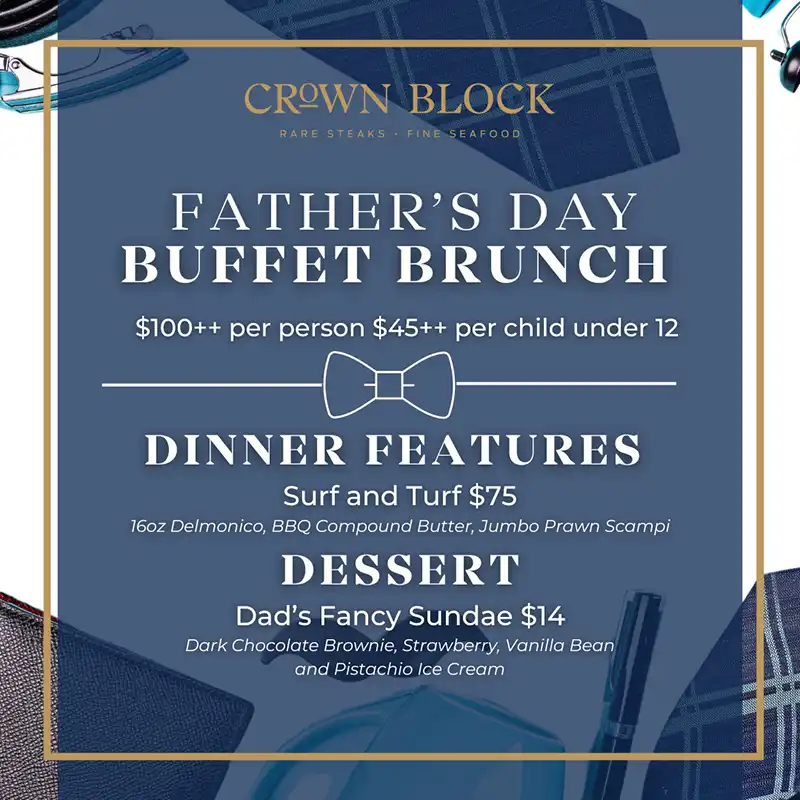 CROWN BLOCK
RARE STEAKS · FINE SEAFOOD

FATHER'S DAY
BUFFET BRUNCH

$100++ per person $45++ per child under 12

DINNER FEATURES
Surf and Turf $75
16oz Delmonico, BBQ Compound Butter, Jumbo Prawn Scampi

DESSERT
Dad's Fancy Sundae $14
Dark Chocolate Brownie, Strawberry, Vanilla Bean and Pistachio Ice Cream